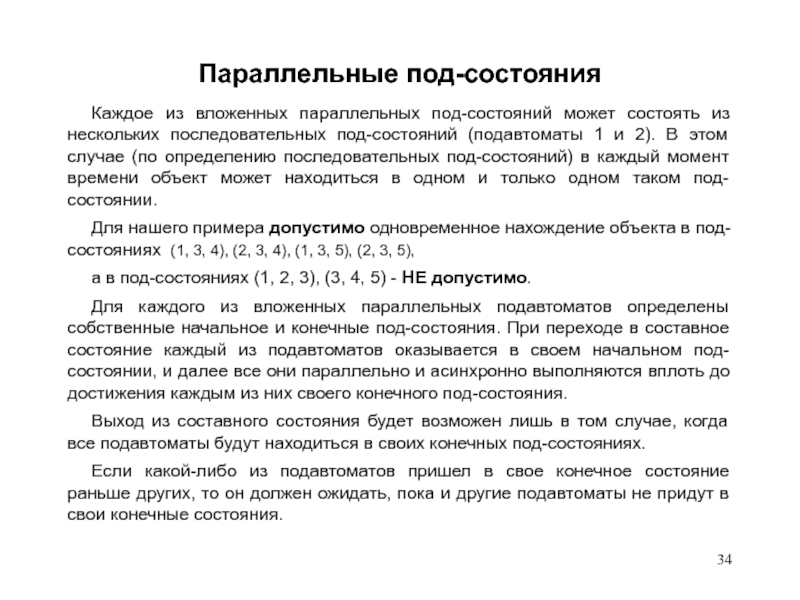 Параллельные под-состояния

Каждое из вложенных параллельных под-состояний может состоять из нескольких последовательных под-состояний (подавтоматы 1 и 2). В этом случае (по определению последовательных под-состояний) в каждый момент времени объект может находиться в одном и только одном таком под-состоянии.

Для нашего примера допустимо одновременное нахождение объекта в под-состояниях (1, 3, 4), (2, 3, 4), (1, 3, 5), (2, 3, 5),

а в под-состояниях (1, 2, 3), (3, 4, 5) - НЕ допустимо.

Для каждого из вложенных параллельных подавтоматов определены собственные начальное и конечные под-состояния. При переходе в составное состояние каждый из подавтоматов оказывается в своем начальном под-состоянии, и далее все они параллельно и асинхронно выполняются вплоть до достижения каждым из них своего конечного под-состояния.

Выход из составного состояния будет возможен лишь в том случае, когда все подавтоматы будут находиться в своих конечных под-состояниях.

Если какой-либо из подавтоматов пришел в свое конечное состояние раньше других, то он должен ожидать, пока и другие подавтоматы не придут в свои конечные состояния.

34